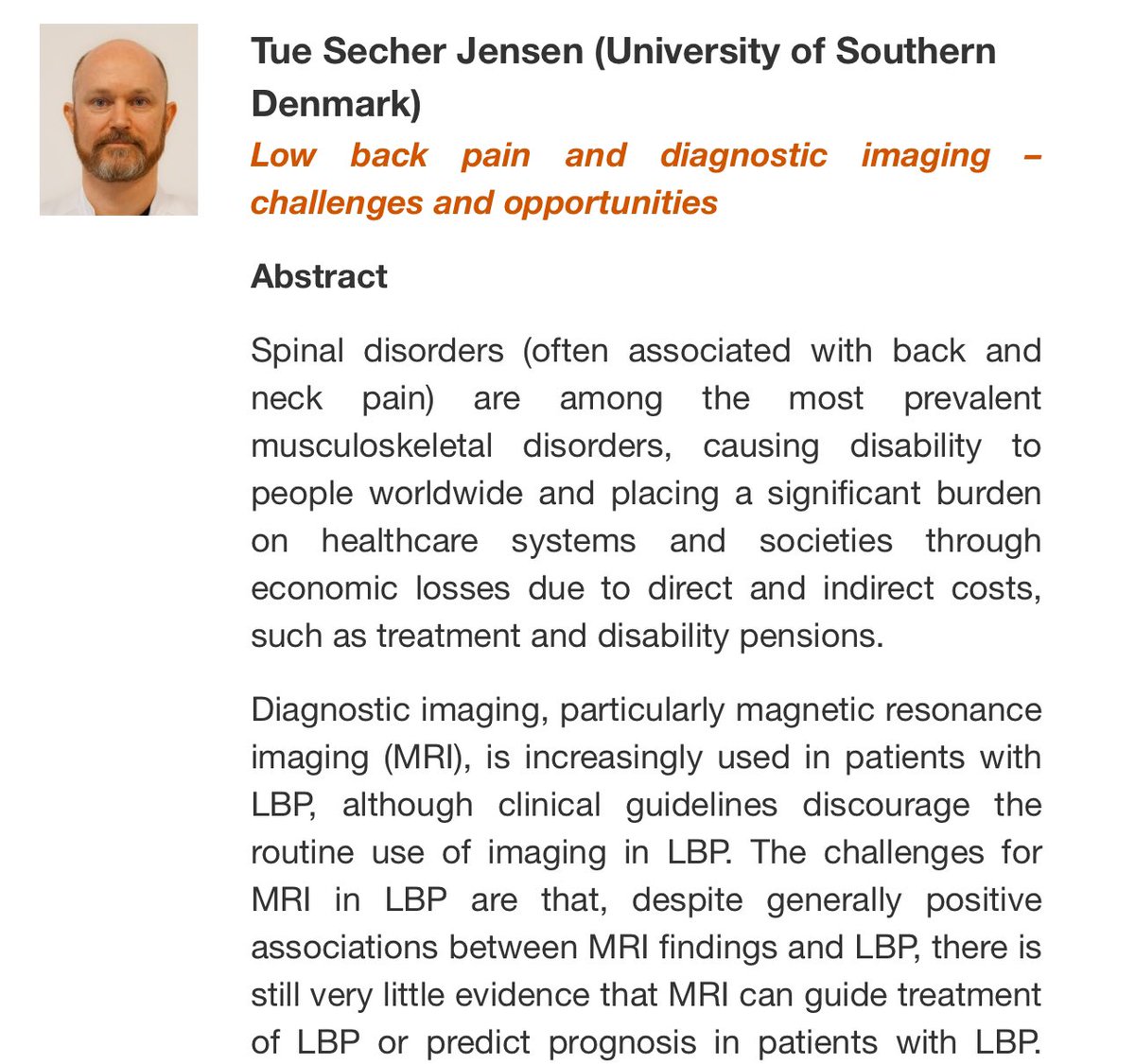 Tue Secher Jensen (University of Southern Denmark)

Low back pain and diagnostic imaging – challenges and opportunities

Abstract

Spinal disorders (often associated with back and neck pain) are among the most prevalent musculoskeletal disorders, causing disability to people worldwide and placing a significant burden on healthcare systems and societies through economic losses due to direct and indirect costs, such as treatment and disability pensions.

Diagnostic imaging, particularly magnetic resonance imaging (MRI), is increasingly used in patients with LBP, although clinical guidelines discourage the routine use of imaging in LBP. The challenges for MRI in LBP are that, despite generally positive associations between MRI findings and LBP, there is still very little evidence that MRI can guide treatment of LBP or predict prognosis in patients with LBP.